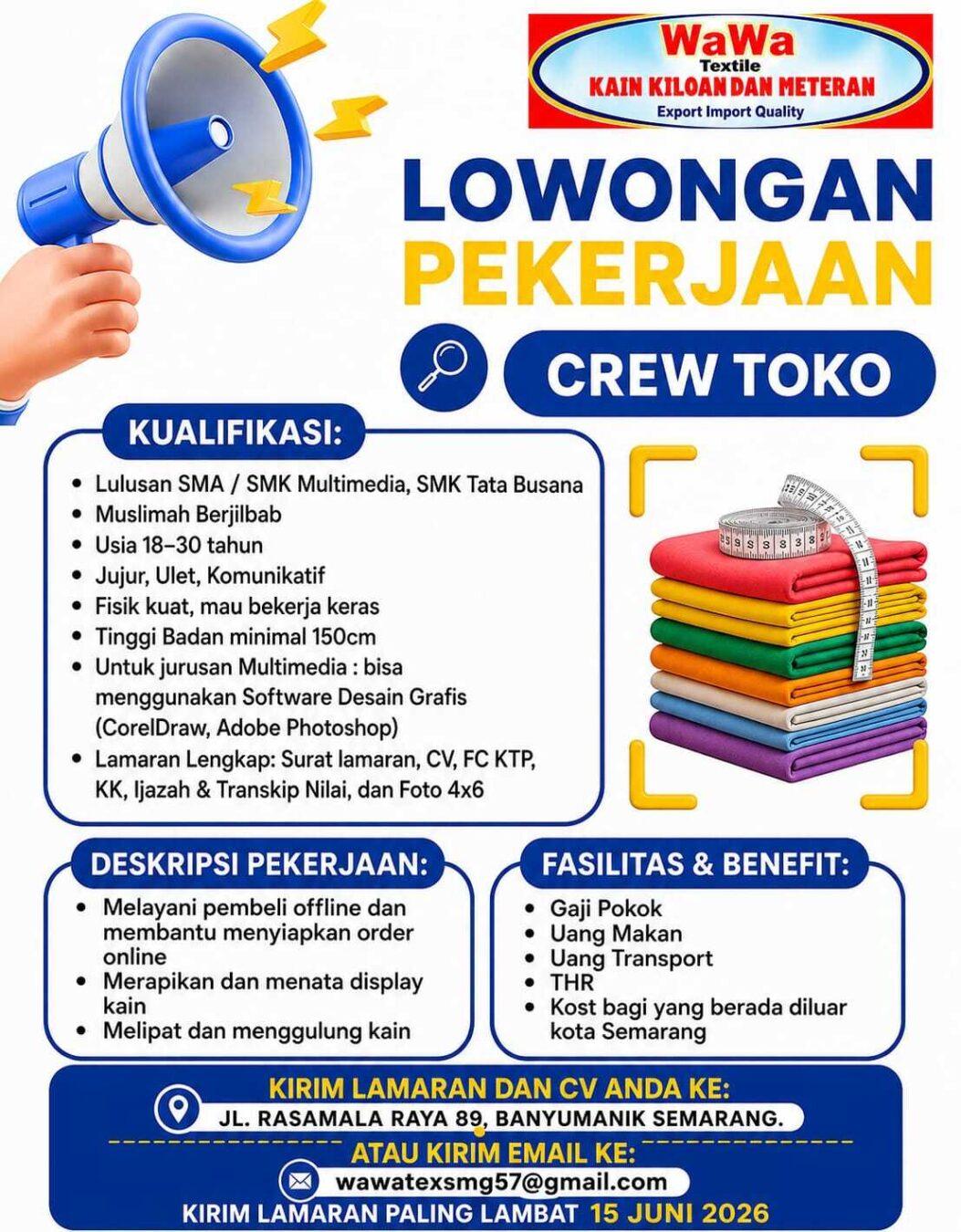 WaWa
Textile
KAIN KILOAN DAN METERAN
Export Import Quality

LOWONGAN
PEKERJAAN

CREW TOKO

KUALIFIKASI:

• Lulusan SMA / SMK Multimedia, SMK Tata Busana
• Muslimah Berjilbab
• Usia 18–30 tahun
• Jujur, Ulet, Komunikatif
• Fisik kuat, mau bekerja keras
• Tinggi Badan minimal 150cm
• Untuk jurusan Multimedia : bisa menggunakan Software Desain Grafis (CorelDraw, Adobe Photoshop)
• Lamaran Lengkap: Surat lamaran, CV, FC KTP, KK, Ijazah & Transkip Nilai, dan Foto 4x6

DESKRIPSI PEKERJAAN:

• Melayani pembeli offline dan membantu menyiapkan order online
• Merapikan dan menata display kain
• Melipat dan menggulung kain

FASILITAS & BENEFIT:

• Gaji Pokok
• Uang Makan
• Uang Transport
• THR
• Kost bagi yang berada diluar kota Semarang

KIRIM LAMARAN DAN CV ANDA KE:
JL. RASAMALA RAYA 89, BANYUMANIK SEMARANG.
ATAU KIRIM EMAIL KE:
wawatexsmg57@gmail.com
KIRIM LAMARAN PALING LAMBAT 15 JUNI 2026